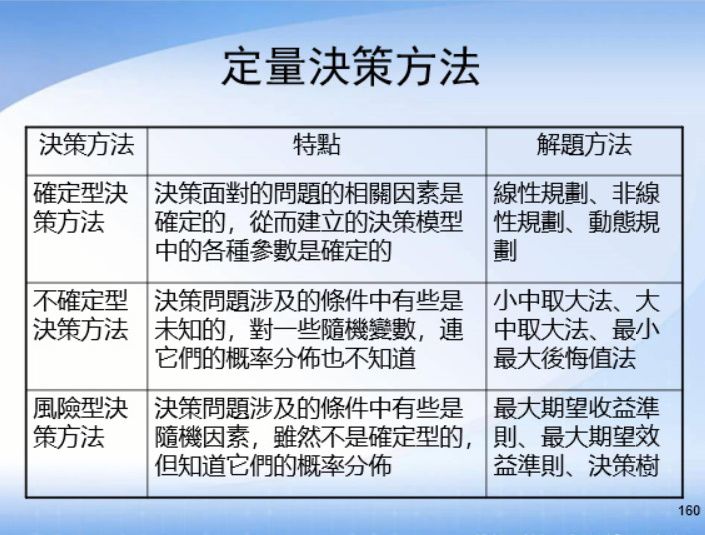 定量決策方法

| 決策方法 | 特點 | 解題方法 |
|---|---|---|
| 確定型決策方法 | 決策面對的問題的相關因素是確定的，從而建立的決策模型中的各種參數是確定的 | 線性規劃、非線性規劃、動態規劃 |
| 不確定型決策方法 | 決策問題涉及的條件中有些是未知的，對一些隨機變數，連它們的概率分佈也不知道 | 小中取大法、大中取大法、最小最大後悔值法 |
| 風險型決策方法 | 決策問題涉及的條件中有些是隨機因素，雖然不是確定型的，但知道它們的概率分佈 | 最大期望收益準則、最大期望效益準則、決策樹 |

160